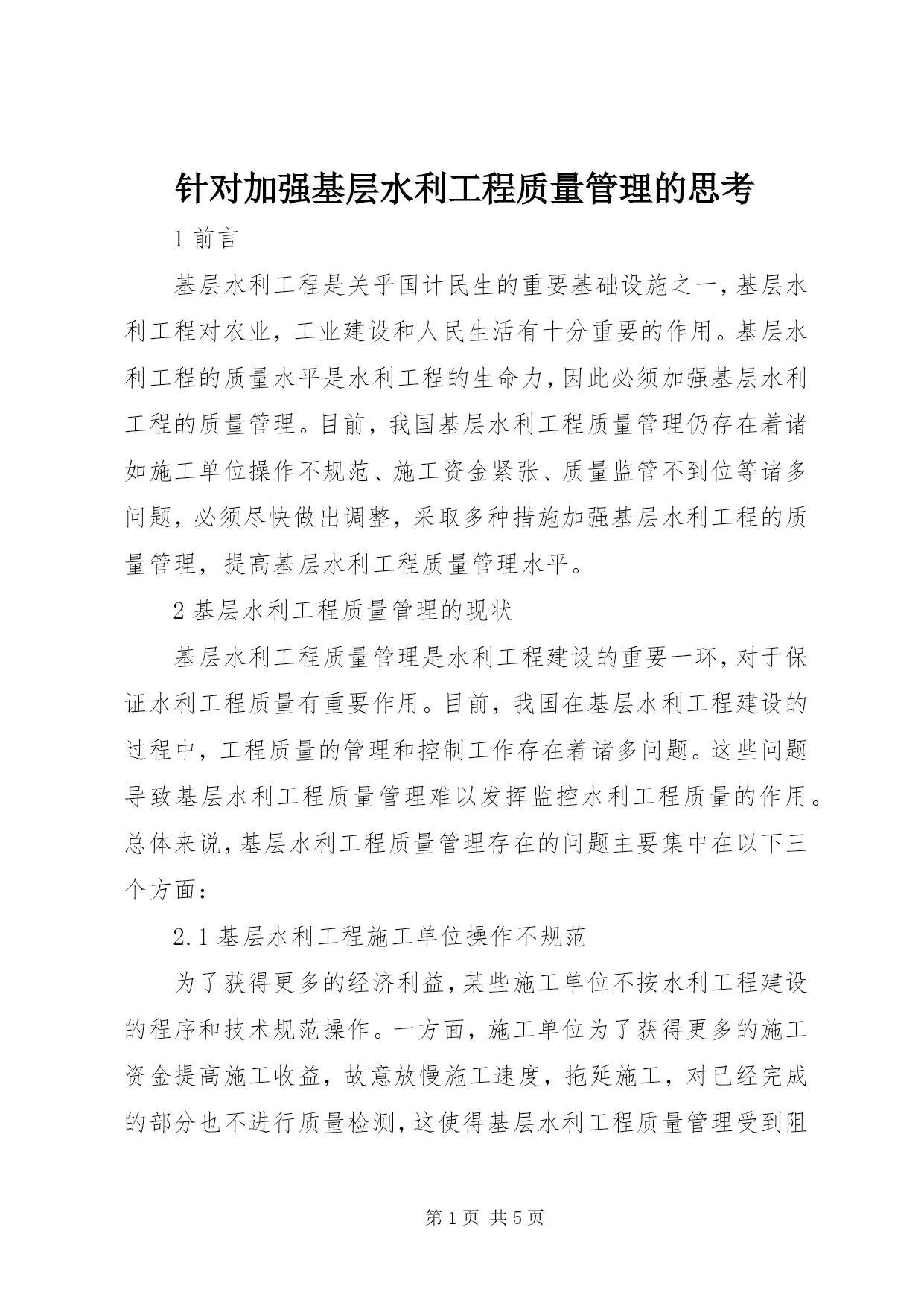 针对加强基层水利工程质量管理的思考

1 前言

基层水利工程是关乎国计民生的重要基础设施之一，基层水利工程对农业，工业建设和人民生活有十分重要的作用。基层水利工程的质量水平是水利工程的生命力，因此必须加强基层水利工程的质量管理。目前，我国基层水利工程质量管理仍存在着诸如施工单位操作不规范、施工资金紧张、质量监管不到位等诸多问题，必须尽快做出调整，采取多种措施加强基层水利工程的质量管理，提高基层水利工程质量管理水平。

2 基层水利工程质量管理的现状

基层水利工程质量管理是水利工程建设的重要一环，对于保证水利工程质量有重要作用。目前，我国在基层水利工程建设的过程中，工程质量的管理和控制工作存在着诸多问题。这些问题导致基层水利工程质量管理难以发挥监控水利工程质量的作用。总体来说，基层水利工程质量管理存在的问题主要集中在以下三个方面：

2.1 基层水利工程施工单位操作不规范

为了获得更多的经济利益，某些施工单位不按水利工程建设的程序和技术规范操作。一方面，施工单位为了获得更多的施工资金提高施工收益，故意放慢施工速度，拖延施工，对已经完成的部分也不进行质量检测，这使得基层水利工程质量管理受到阻

第 1 页 共 5 页